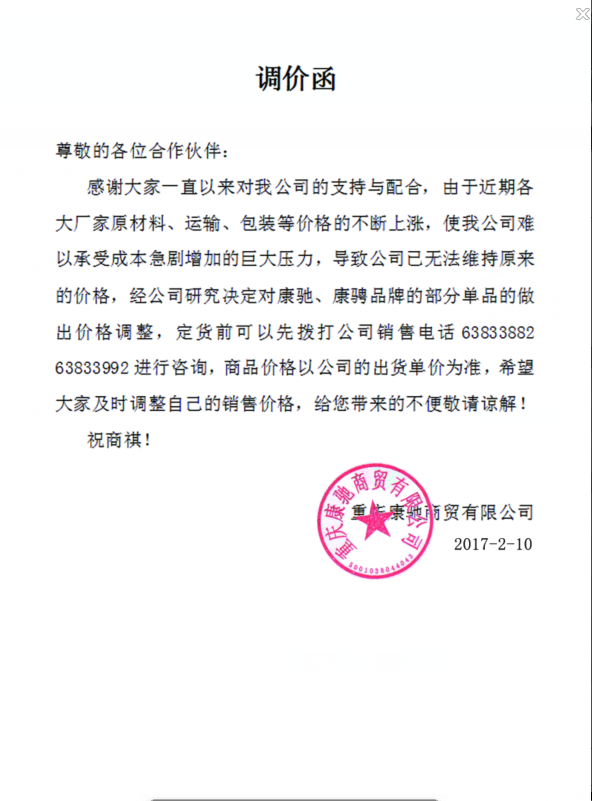 调价函

尊敬的各位合作伙伴：

感谢大家一直以来对我公司的支持与配合，由于近期各大厂家原材料、运输、包装等价格的不断上涨，使我公司难以承受成本急剧增加的巨大压力，导致公司已无法维持原来的价格，经公司研究决定对康驰、康骋品牌的部分单品的做出价格调整，定货前可以先拨打公司销售电话 63833882 63833992 进行咨询，商品价格以公司的出货单价为准，希望大家及时调整自己的销售价格，给您带来的不便敬请谅解！

祝商祺！

重庆康驰商贸有限公司
2017-2-10

重庆康驰商贸有限公司
5001036044043